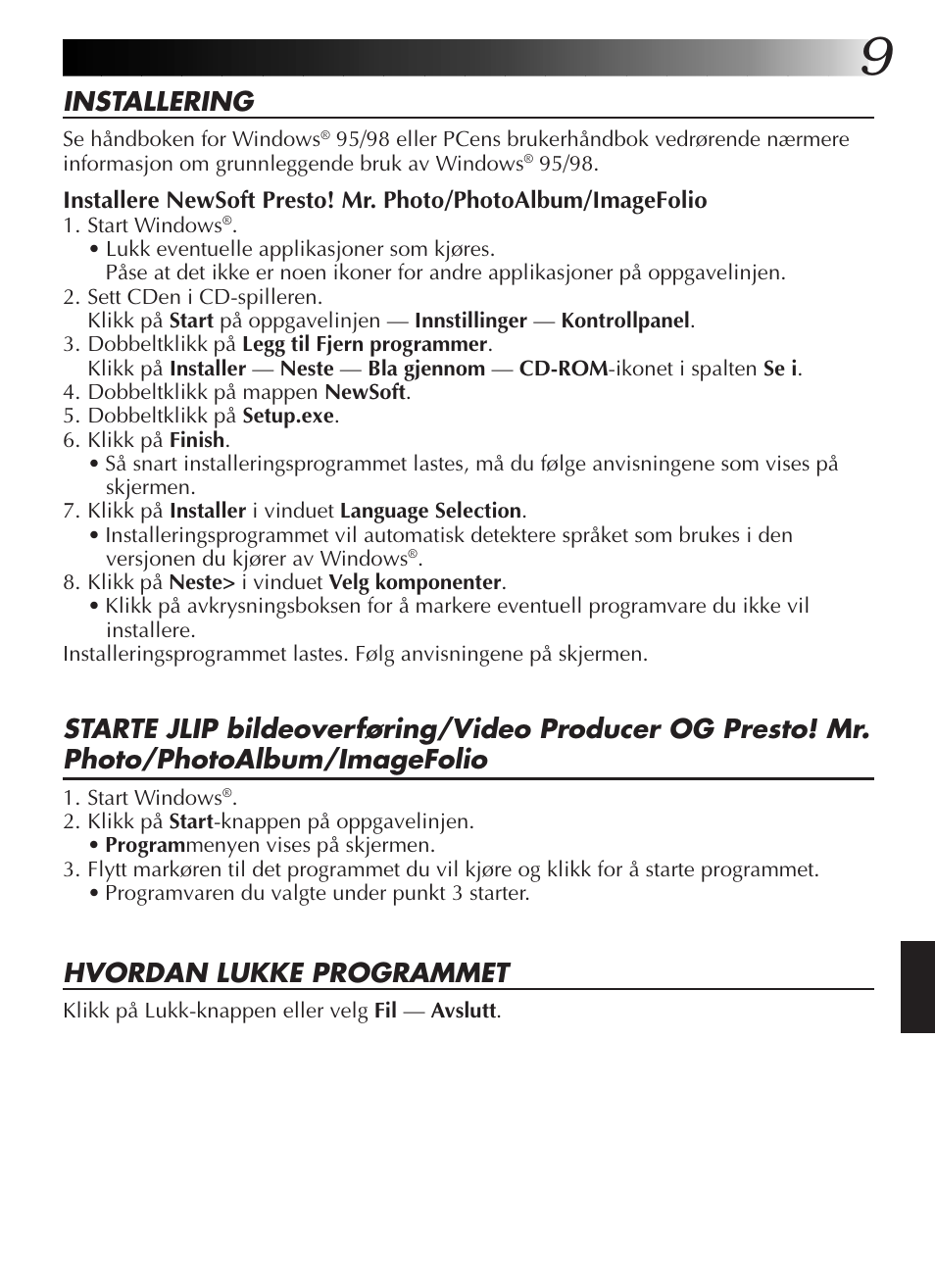 9

INSTALLERING

Se håndboken for Windows® 95/98 eller PCens brukerhåndbok vedrørende nærmere informasjon om grunnleggende bruk av Windows® 95/98.

Installere NewSoft Presto! Mr. Photo/PhotoAlbum/ImageFolio
1. Start Windows®.
• Lukk eventuelle applikasjoner som kjøres.
Påse at det ikke er noen ikoner for andre applikasjoner på oppgavelinjen.
2. Sett CDen i CD-spilleren.
Klikk på Start på oppgavelinjen — Innstillinger — Kontrollpanel.
3. Dobbeltklikk på Legg til Fjern programmer.
Klikk på Installer — Neste — Bla gjennom — CD-ROM-ikonet i spalten Se i.
4. Dobbeltklikk på mappen NewSoft.
5. Dobbeltklikk på Setup.exe.
6. Klikk på Finish.
• Så snart installeringsprogrammet lastes, må du følge anvisningene som vises på skjermen.
7. Klikk på Installer i vinduet Language Selection.
• Installeringsprogrammet vil automatisk detektere språket som brukes i den versjonen du kjører av Windows®.
8. Klikk på Neste> i vinduet Velg komponenter.
• Klikk på avkrysningsboksen for å markere eventuell programvare du ikke vil installere.
Installeringsprogrammet lastes. Følg anvisningene på skjermen.

STARTE JLIP bildeoverføring/Video Producer OG Presto! Mr. Photo/PhotoAlbum/ImageFolio

1. Start Windows®.
2. Klikk på Start-knappen på oppgavelinjen.
• Programmenyen vises på skjermen.
3. Flytt markøren til det programmet du vil kjøre og klikk for å starte programmet.
• Programvaren du valgte under punkt 3 starter.

HVORDAN LUKKE PROGRAMMET

Klikk på Lukk-knappen eller velg Fil — Avslutt.